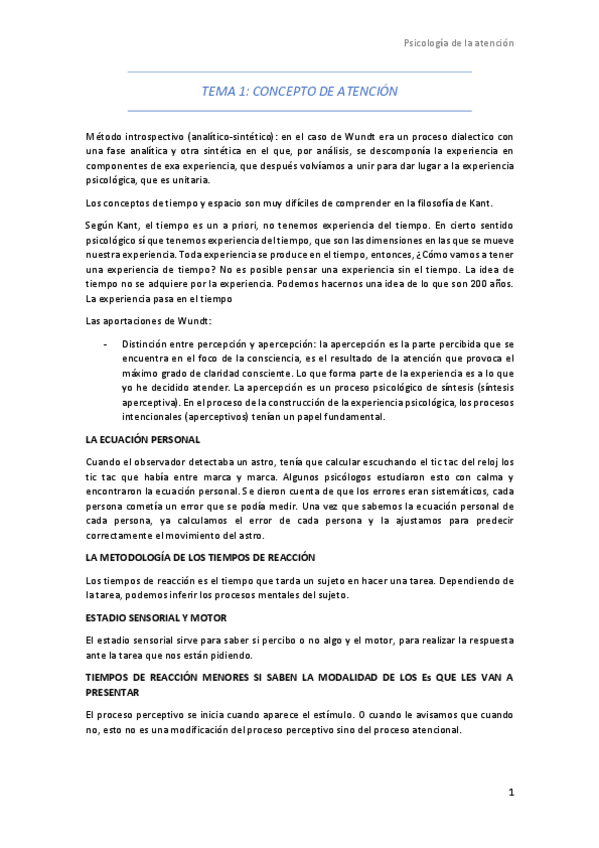 Psicología de la atención

TEMA 1: CONCEPTO DE ATENCIÓN

Método introspectivo (analítico-sintético): en el caso de Wundt era un proceso dialectico con una fase analítica y otra sintética en el que, por análisis, se descomponía la experiencia en componentes de exa experiencia, que después volvíamos a unir para dar lugar a la experiencia psicológica, que es unitaria.

Los conceptos de tiempo y espacio son muy difíciles de comprender en la filosofía de Kant.

Según Kant, el tiempo es un a priori, no tenemos experiencia del tiempo. En cierto sentido psicológico sí que tenemos experiencia del tiempo, que son las dimensiones en las que se mueve nuestra experiencia. Toda experiencia se produce en el tiempo, entonces, ¿Cómo vamos a tener una experiencia de tiempo? No es posible pensar una experiencia sin el tiempo. La idea de tiempo no se adquiere por la experiencia. Podemos hacernos una idea de lo que son 200 años. La experiencia pasa en el tiempo

Las aportaciones de Wundt:

- Distinción entre percepción y apercepción: la apercepción es la parte percibida que se encuentra en el foco de la consciencia, es el resultado de la atención que provoca el máximo grado de claridad consciente. Lo que forma parte de la experiencia es a lo que yo he decidido atender. La apercepción es un proceso psicológico de síntesis (síntesis aperceptiva). En el proceso de la construcción de la experiencia psicológica, los procesos intencionales (aperceptivos) tenían un papel fundamental.

LA ECUACIÓN PERSONAL

Cuando el observador detectaba un astro, tenía que calcular escuchando el tic tac del reloj los tic tac que había entre marca y marca. Algunos psicólogos estudiaron esto con calma y encontraron la ecuación personal. Se dieron cuenta de que los errores eran sistemáticos, cada persona cometía un error que se podía medir. Una vez que sabemos la ecuación personal de cada persona, ya calculamos el error de cada persona y la ajustamos para predecir correctamente el movimiento del astro.

LA METODOLOGÍA DE LOS TIEMPOS DE REACCIÓN

Los tiempos de reacción es el tiempo que tarda un sujeto en hacer una tarea. Dependiendo de la tarea, podemos inferir los procesos mentales del sujeto.

ESTADIO SENSORIAL Y MOTOR

El estadio sensorial sirve para saber si percibo o no algo y el motor, para realizar la respuesta ante la tarea que nos están pidiendo.

TIEMPOS DE REACCIÓN MENORES SI SABEN LA MODALIDAD DE LOS Es QUE LES VAN A PRESENTAR

El proceso perceptivo se inicia cuando aparece el estímulo. O cuando le avisamos que cuando no, esto no es una modificación del proceso perceptivo sino del proceso atencional.

1